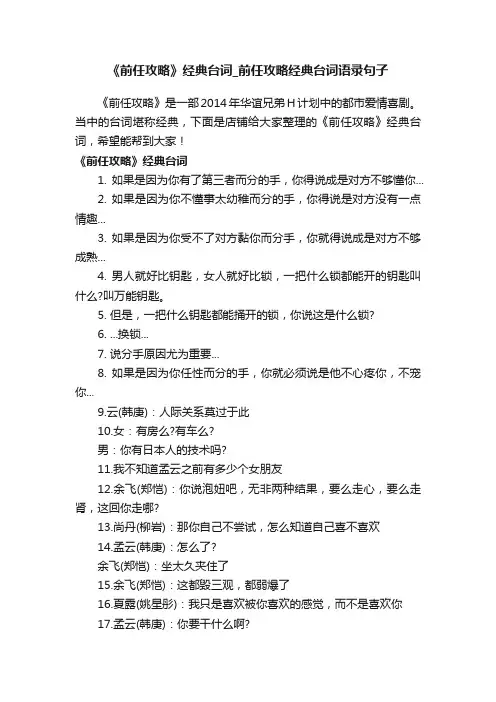 《前任攻略》经典台词_前任攻略经典台词语录句子

《前任攻略》是一部2014年华谊兄弟H计划中的都市爱情喜剧。当中的台词堪称经典，下面是店铺给大家整理的《前任攻略》经典台词，希望能帮到大家！

《前任攻略》经典台词

1. 如果是因为你有了第三者而分的手，你得说成是对方不够懂你...

2. 如果是因为你不懂事太幼稚而分的手，你得说是对方没有一点情趣...

3. 如果是因为你受不了对方黏你而分手，你就得说成是对方不够成熟...

4. 男人就好比钥匙，女人就好比锁，一把什么锁都能开的钥匙叫什么?叫万能钥匙。

5. 但是，一把什么钥匙都能捅开的锁，你说这是什么锁?

6. ...换锁...

7. 说分手原因尤为重要...

8. 如果是因为你任性而分的手，你就必须说是他不心疼你，不宠你...

9.云(韩庚)：人际关系莫过于此

10.女：有房么?有车么?

男：你有日本人的技术吗?

11.我不知道孟云之前有多少个女朋友

12.余飞(郑恺)：你说泡妞吧，无非两种结果，要么走心，要么走肾，这回你走哪?

13.尚丹(柳岩)：那你自己不尝试，怎么知道自己喜不喜欢

14.孟云(韩庚)：怎么了?

余飞(郑恺)：坐太久夹住了

15.余飞(郑恺)：这都毁三观，都弱爆了

16.夏露(姚星彤)：我只是喜欢被你喜欢的感觉，而不是喜欢你

17.孟云(韩庚)：你要干什么啊?